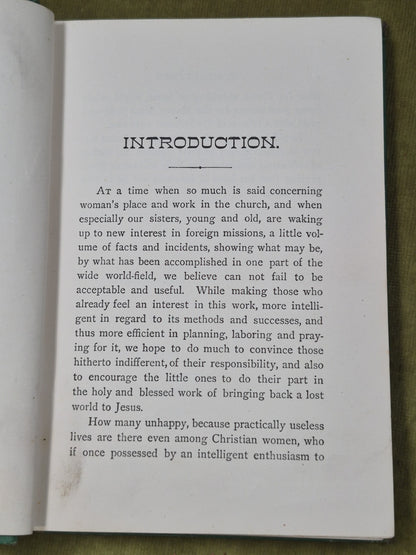 INTRODUCTION.

At a time when so much is said concerning woman's place and work in the church, and when especially our sisters, young and old, are waking up to new interest in foreign missions, a little volume of facts and incidents, showing what may be, by what has been accomplished in one part of the wide world-field, we believe can not fail to be acceptable and useful. While making those who already feel an interest in this work, more intelligent in regard to its methods and successes, and thus more efficient in planning, laboring and praying for it, we hope to do much to convince those hitherto indifferent, of their responsibility, and also to encourage the little ones to do their part in the holy and blessed work of bringing back a lost world to Jesus.

How many unhappy, because practically useless lives are there even among Christian women, who if once possessed by an intelligent enthusiasm to